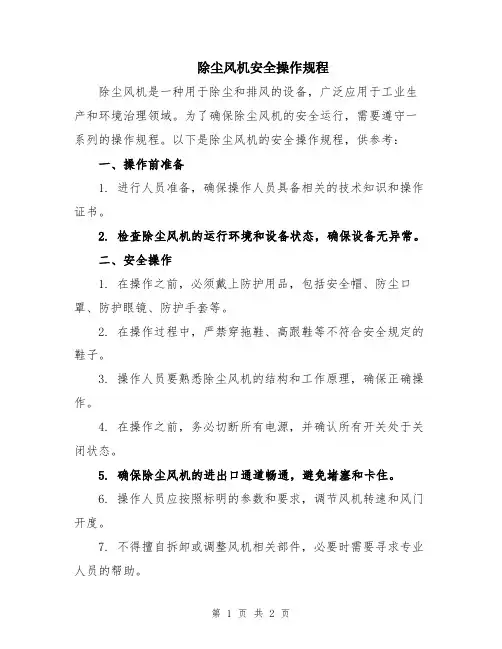 除尘风机安全操作规程

除尘风机是一种用于除尘和排风的设备，广泛应用于工业生产和环境治理领域。为了确保除尘风机的安全运行，需要遵守一系列的操作规程。以下是除尘风机的安全操作规程，供参考：

一、操作前准备

1. 进行人员准备，确保操作人员具备相关的技术知识和操作证书。

2. 检查除尘风机的运行环境和设备状态，确保设备无异常。

二、安全操作

1. 在操作之前，必须戴上防护用品，包括安全帽、防尘口罩、防护眼镜、防护手套等。

2. 在操作过程中，严禁穿拖鞋、高跟鞋等不符合安全规定的鞋子。

3. 操作人员要熟悉除尘风机的结构和工作原理，确保正确操作。

4. 在操作之前，务必切断所有电源，并确认所有开关处于关闭状态。

5. 确保除尘风机的进出口通道畅通，避免堵塞和卡住。

6. 操作人员应按照标明的参数和要求，调节风机转速和风门开度。

7. 不得擅自拆卸或调整风机相关部件，必要时需要寻求专业人员的帮助。

第 1 页 共 2 页